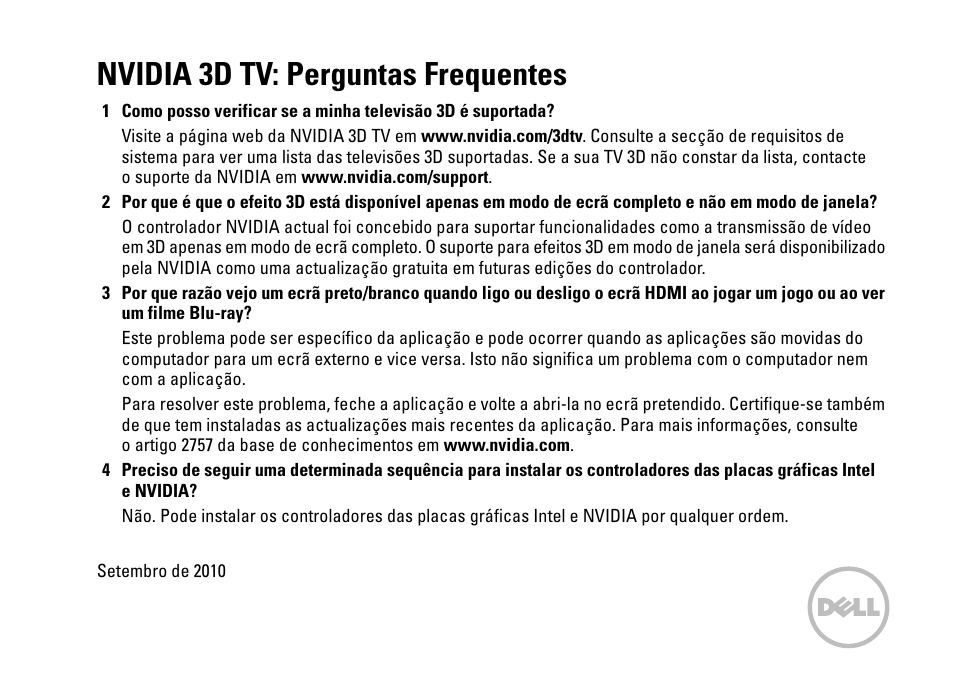 NVIDIA 3D TV: Perguntas Frequentes

1 Como posso verificar se a minha televisão 3D é suportada?

Visite a página web da NVIDIA 3D TV em www.nvidia.com/3dtv. Consulte a secção de requisitos de sistema para ver uma lista das televisões 3D suportadas. Se a sua TV 3D não constar da lista, contacte o suporte da NVIDIA em www.nvidia.com/support.

2 Por que é que o efeito 3D está disponível apenas em modo de ecrã completo e não em modo de janela?

O controlador NVIDIA actual foi concebido para suportar funcionalidades como a transmissão de vídeo em 3D apenas em modo de ecrã completo. O suporte para efeitos 3D em modo de janela será disponibilizado pela NVIDIA como uma actualização gratuita em futuras edições do controlador.

3 Por que razão vejo um ecrã preto/branco quando ligo ou desligo o ecrã HDMI ao jogar um jogo ou ao ver um filme Blu-ray?

Este problema pode ser específico da aplicação e pode ocorrer quando as aplicações são movidas do computador para um ecrã externo e vice versa. Isto não significa um problema com o computador nem com a aplicação.

Para resolver este problema, feche a aplicação e volte a abri-la no ecrã pretendido. Certifique-se também de que tem instaladas as actualizações mais recentes da aplicação. Para mais informações, consulte o artigo 2757 da base de conhecimentos em www.nvidia.com.

4 Preciso de seguir uma determinada sequência para instalar os controladores das placas gráficas Intel e NVIDIA?

Não. Pode instalar os controladores das placas gráficas Intel e NVIDIA por qualquer ordem.

Setembro de 2010

DELL